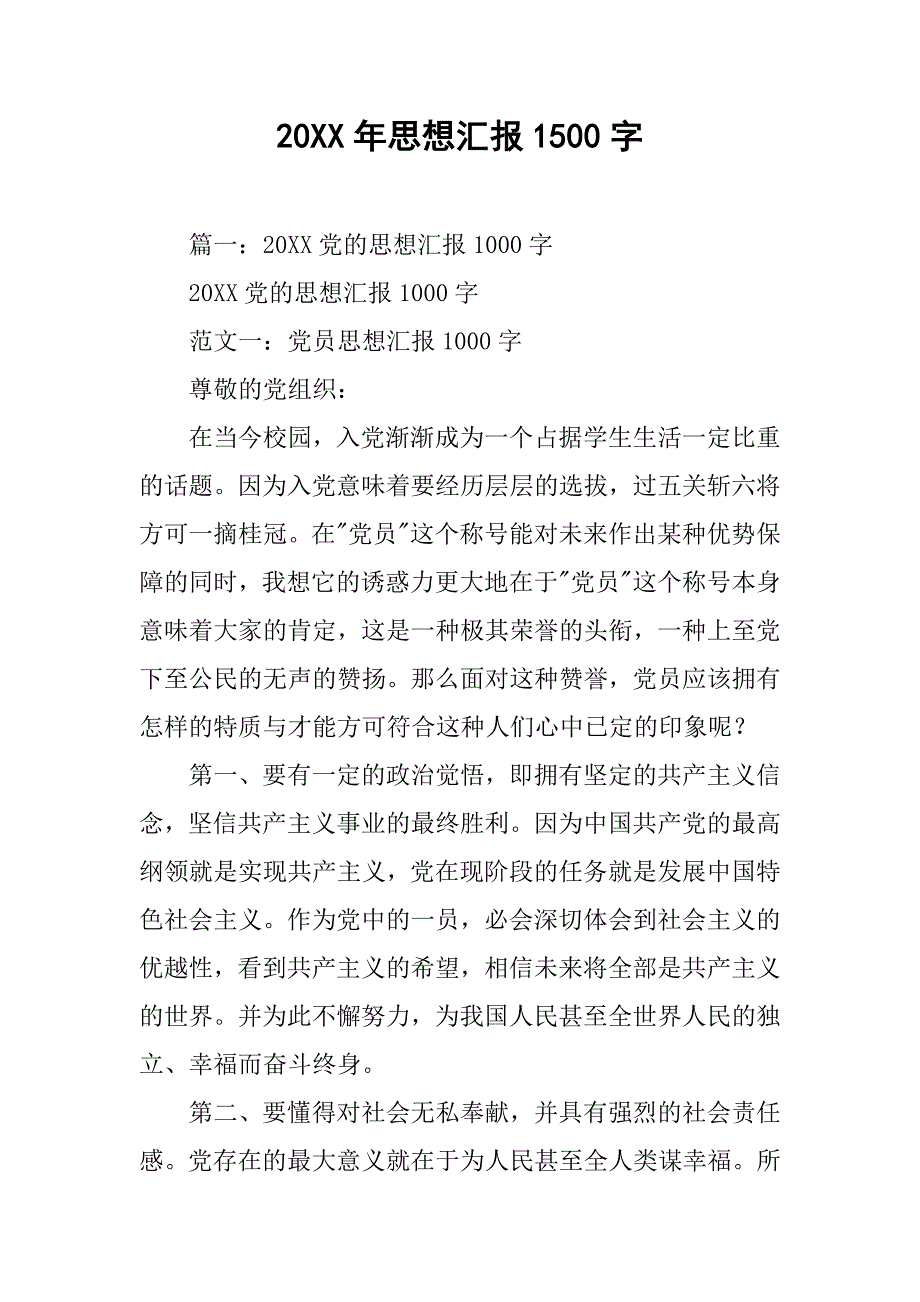 20XX 年思想汇报 1500 字

篇一：20XX 党的思想汇报 1000 字

20XX 党的思想汇报 1000 字

范文一：党员思想汇报 1000 字

尊敬的党组织：

在当今校园，入党渐渐成为一个占据学生生活一定比重的话题。因为入党意味着要经历层层的选拔，过五关斩六将方可一摘桂冠。在"党员"这个称号能对未来作出某种优势保障的同时，我想它的诱惑力更大地在于"党员"这个称号本身意味着大家的肯定，这是一种极其荣誉的头衔，一种上至党下至公民的无声的赞扬。那么面对这种赞誉，党员应该拥有怎样的特质与才能方可符合这种人们心中已定的印象呢？

第一、要有一定的政治觉悟，即拥有坚定的共产主义信念，坚信共产主义事业的最终胜利。因为中国共产党的最高纲领就是实现共产主义，党在现阶段的任务就是发展中国特色社会主义。作为党中的一员，必会深切体会到社会主义的优越性，看到共产主义的希望，相信未来将全部是共产主义的世界。并为此不懈努力，为我国人民甚至全世界人民的独立、幸福而奋斗终身。

第二、要懂得对社会无私奉献，并具有强烈的社会责任感。党存在的最大意义就在于为人民甚至全人类谋幸福。所